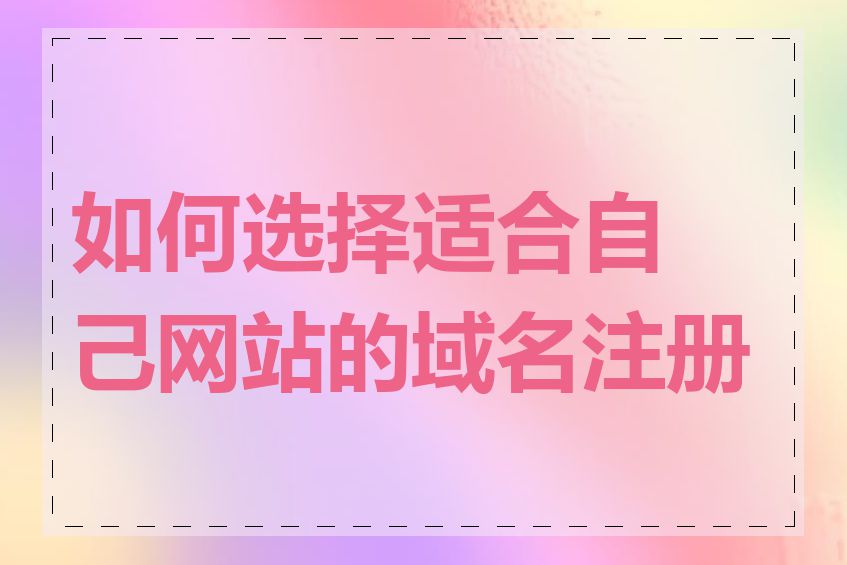 如何选择适合自己网站的域名注册